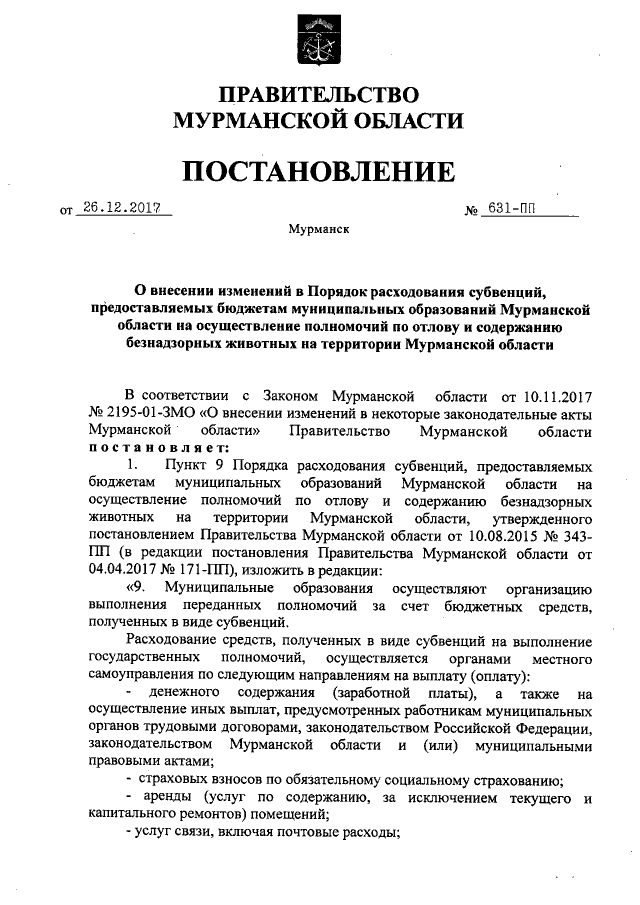 ПРАВИТЕЛЬСТВО МУРМАНСКОЙ ОБЛАСТИ

ПОСТАНОВЛЕНИЕ

от 26.12.2017 № 631-ПП

Мурманск

О внесении изменений в Порядок расходования субвенций, предоставляемых бюджетам муниципальных образований Мурманской области на осуществление полномочий по отлову и содержанию безнадзорных животных на территории Мурманской области

В соответствии с Законом Мурманской области от 10.11.2017 № 2195-01-ЗМО «О внесении изменений в некоторые законодательные акты Мурманской области» Правительство Мурманской области постановляет:

1. Пункт 9 Порядка расходования субвенций, предоставляемых бюджетам муниципальных образований Мурманской области на осуществление полномочий по отлову и содержанию безнадзорных животных на территории Мурманской области, утвержденного постановлением Правительства Мурманской области от 10.08.2015 № 343-ПП (в редакции постановления Правительства Мурманской области от 04.04.2017 № 171-ПП), изложить в редакции:

«9. Муниципальные образования осуществляют организацию выполнения переданных полномочий за счет бюджетных средств, полученных в виде субвенций.

Расходование средств, полученных в виде субвенций на выполнение государственных полномочий, осуществляется органами местного самоуправления по следующим направлениям на выплату (оплату):

- денежного содержания (заработной платы), а также на осуществление иных выплат, предусмотренных работникам муниципальных органов трудовыми договорами, законодательством Российской Федерации, законодательством Мурманской области и (или) муниципальными правовыми актами;

- страховых взносов по обязательному социальному страхованию;

- аренды (услуг по содержанию, за исключением текущего и капитального ремонтов) помещений;

- услуг связи, включая почтовые расходы;